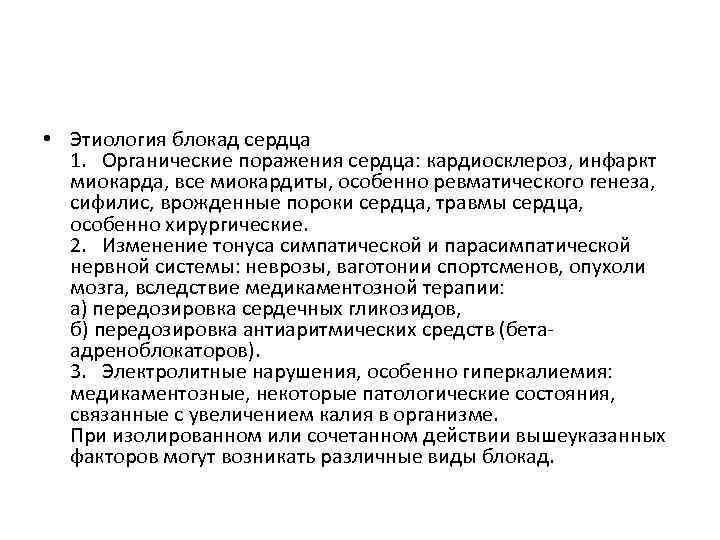 • Этиология блокад сердца
1. Органические поражения сердца: кардиосклероз, инфаркт миокарда, все миокардиты, особенно ревматического генеза, сифилис, врожденные пороки сердца, травмы сердца, особенно хирургические.
2. Изменение тонуса симпатической и парасимпатической нервной системы: неврозы, ваготонии спортсменов, опухоли мозга, вследствие медикаментозной терапии:
а) передозировка сердечных гликозидов,
б) передозировка антиаритмических средств (бета-адреноблокаторов).
3. Электролитные нарушения, особенно гиперкалиемия: медикаментозные, некоторые патологические состояния, связанные с увеличением калия в организме.
При изолированном или сочетанном действии вышеуказанных факторов могут возникать различные виды блокад.